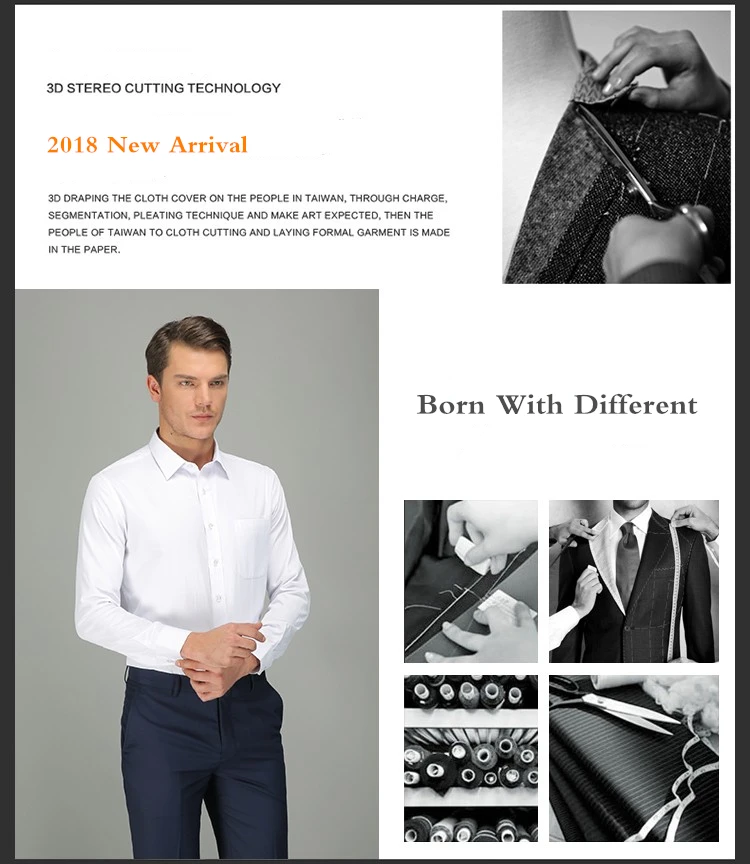 3D STEREO CUTTING TECHNOLOGY

2018 New Arrival

3D DRAPING THE CLOTH COVER ON THE PEOPLE IN TAIWAN, THROUGH CHARGE, SEGMENTATION, PLEATING TECHNIQUE AND MAKE ART EXPECTED, THEN THE PEOPLE OF TAIWAN TO CLOTH CUTTING AND LAYING FORMAL GARMENT IS MADE IN THE PAPER.

Born With Different